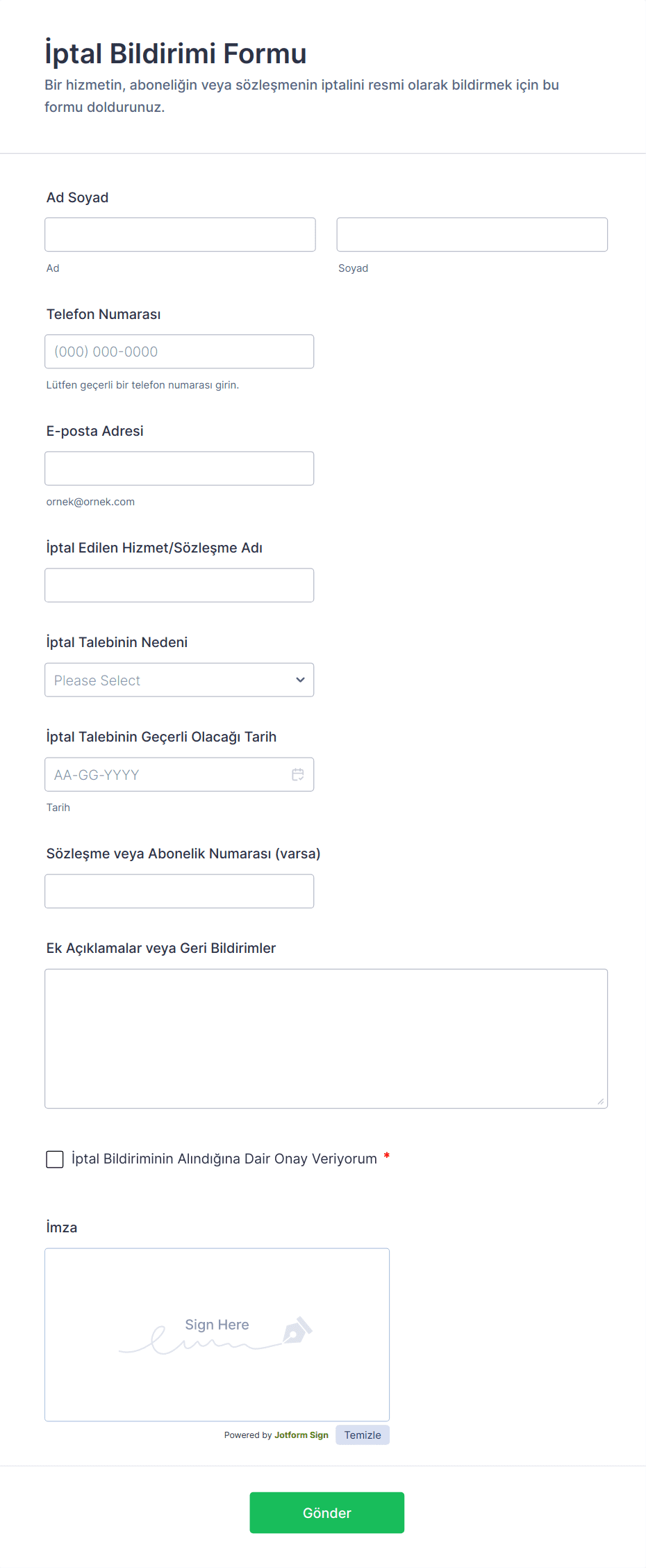 İptal Bildirimi Formu

Bir hizmetin, aboneliğin veya sözleşmenin iptalini resmi olarak bildirmek için bu formu doldurunuz.

Ad Soyad

Ad

Soyad

Telefon Numarası

(000) 000-0000

Lütfen geçerli bir telefon numarası girin.

E-posta Adresi

ornek@ornek.com

İptal Edilen Hizmet/Sözleşme Adı

İptal Talebinin Nedeni

Please Select

İptal Talebinin Geçerli Olacağı Tarih

AA-GG-YYYY

Tarih

Sözleşme veya Abonelik Numarası (varsa)

Ek Açıklamalar veya Geri Bildirimler

İptal Bildiriminin Alındığına Dair Onay Veriyorum *

İmza

Sign Here

Powered by Jotform Sign Temizle

Gönder